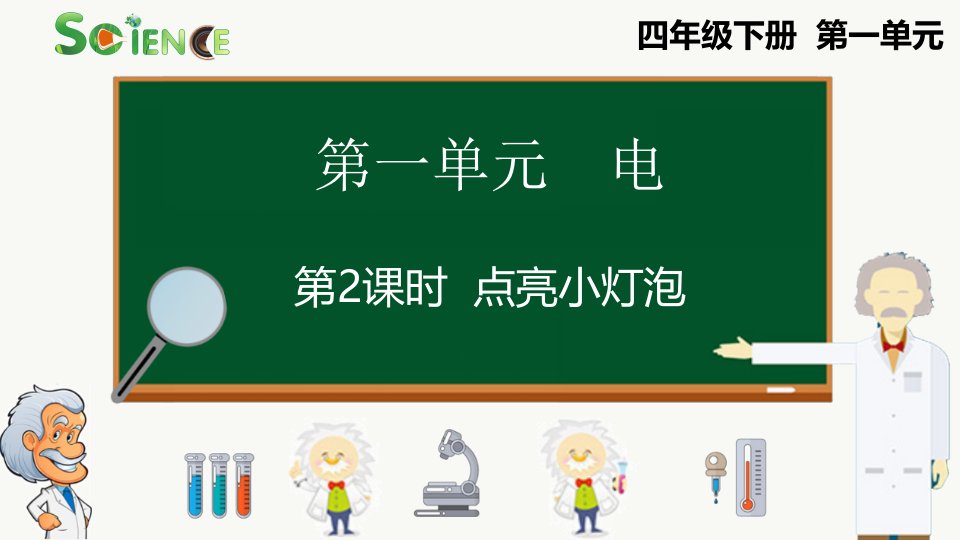 SCIENCE

四年级下册 第一单元

第一单元 电

第2课时 点亮小灯泡